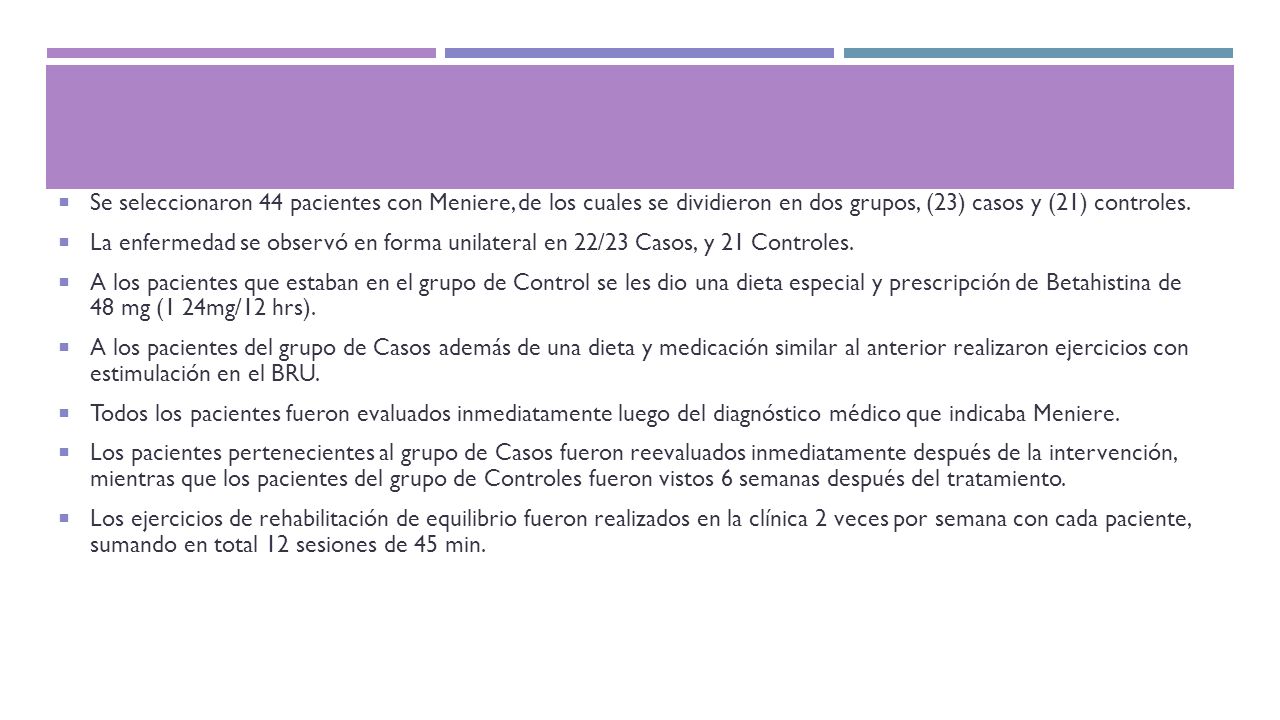 Se seleccionaron 44 pacientes con Meniere, de los cuales se dividieron en dos grupos, (23) casos y (21) controles.

La enfermedad se observó en forma unilateral en 22/23 Casos, y 21 Controles.

A los pacientes que estaban en el grupo de Control se les dio una dieta especial y prescripción de Betahistina de 48 mg (1 24mg/12 hrs).

A los pacientes del grupo de Casos además de una dieta y medicación similar al anterior realizaron ejercicios con estimulación en el BRU.

Todos los pacientes fueron evaluados inmediatamente luego del diagnóstico médico que indicaba Meniere.

Los pacientes pertenecientes al grupo de Casos fueron reevaluados inmediatamente después de la intervención, mientras que los pacientes del grupo de Controles fueron vistos 6 semanas después del tratamiento.

Los ejercicios de rehabilitación de equilibrio fueron realizados en la clínica 2 veces por semana con cada paciente, sumando en total 12 sesiones de 45 min.